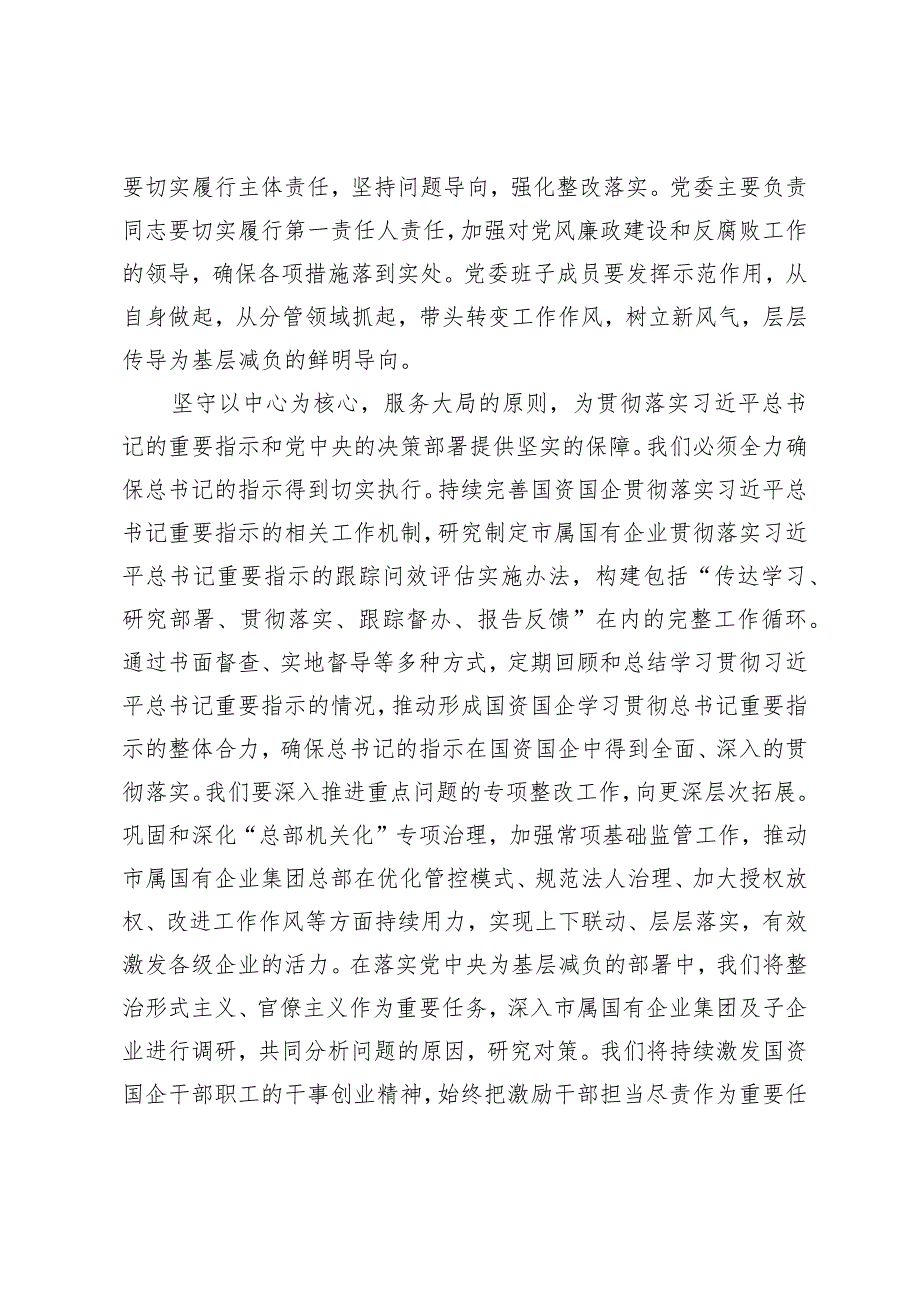 要切实履行主体责任，坚持问题导向，强化整改落实。党委主要负责同志要切实履行第一责任人责任，加强对党风廉政建设和反腐败工作的领导，确保各项措施落到实处。党委班子成员要发挥示范作用，从自身做起，从分管领域抓起，带头转变工作作风，树立新风气，层层传导为基层减负的鲜明导向。

坚守以中心为核心，服务大局的原则，为贯彻落实习近平总书记的重要指示和党中央的决策部署提供坚实的保障。我们必须全力确保总书记的指示得到切实执行。持续完善国资国企贯彻落实习近平总书记重要指示的相关工作机制，研究制定市属国有企业贯彻落实习近平总书记重要指示的跟踪问效评估实施办法，构建包括“传达学习、研究部署、贯彻落实、跟踪督办、报告反馈”在内的完整工作循环。通过书面督查、实地督导等多种方式，定期回顾和总结学习贯彻习近平总书记重要指示的情况，推动形成国资国企学习贯彻总书记重要指示的整体合力，确保总书记的指示在国资国企中得到全面、深入的贯彻落实。我们要深入推进重点问题的专项整改工作，向更深层次拓展。巩固和深化“总部机关化”专项治理，加强常项基础监管工作，推动市属国有企业集团总部在优化管控模式、规范法人治理、加大授权放权、改进工作作风等方面持续用力，实现上下联动、层层落实，有效激发各级企业的活力。在落实党中央为基层减负的部署中，我们将整治形式主义、官僚主义作为重要任务，深入市属国有企业集团及子企业进行调研，共同分析问题的原因，研究对策。我们将持续激发国资国企干部职工的干事创业精神，始终把激励干部担当尽责作为重要任